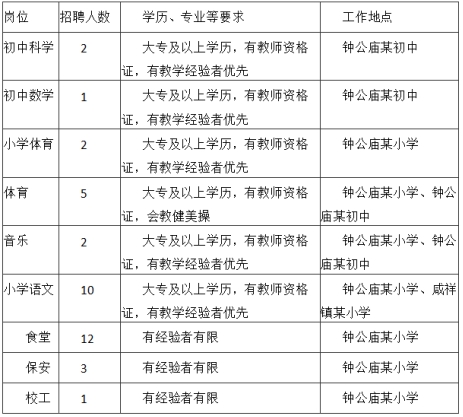 | 岗位 | 招聘人数 | 学历、专业等要求 | 工作地点 |
|---|---|---|---|
| 初中科学 | 2 | 大专及以上学历，有教师资格证，有教学经验者优先 | 钟公庙某初中 |
| 初中数学 | 1 | 大专及以上学历，有教师资格证，有教学经验者优先 | 钟公庙某初中 |
| 小学体育 | 2 | 大专及以上学历，有教师资格证，有教学经验者优先 | 钟公庙某小学 |
| 体育 | 5 | 大专及以上学历，有教师资格证，会教健美操 | 钟公庙某小学、钟公庙某初中 |
| 音乐 | 2 | 大专及以上学历，有教师资格证，有教学经验者优先 | 钟公庙某小学、钟公庙某初中 |
| 小学语文 | 10 | 大专及以上学历，有教师资格证，有教学经验者优先 | 钟公庙某小学、咸祥镇某小学 |
| 食堂 | 12 | 有经验者有限 | 钟公庙某小学 |
| 保安 | 3 | 有经验者有限 | 钟公庙某小学 |
| 校工 | 1 | 有经验者有限 | 钟公庙某小学 |